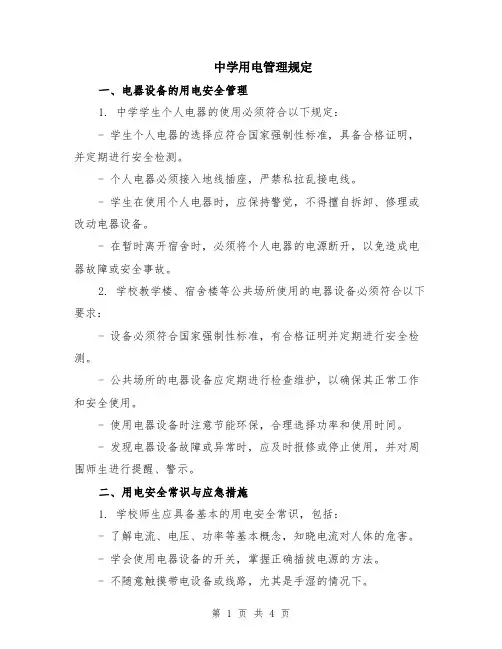 中学用电管理规定

一、电器设备的用电安全管理

1. 中学学生个人电器的使用必须符合以下规定：

- 学生个人电器的选择应符合国家强制性标准，具备合格证明，并定期进行安全检测。

- 个人电器必须接入地线插座，严禁私拉乱接电线。

- 学生在使用个人电器时，应保持警觉，不得擅自拆卸、修理或改动电器设备。

- 在暂时离开宿舍时，必须将个人电器的电源断开，以免造成电器故障或安全事故。

2. 学校教学楼、宿舍楼等公共场所使用的电器设备必须符合以下要求：

- 设备必须符合国家强制性标准，有合格证明并定期进行安全检测。

- 公共场所的电器设备应定期进行检查维护，以确保其正常工作和安全使用。

- 使用电器设备时注意节能环保，合理选择功率和使用时间。

- 发现电器设备故障或异常时，应及时报修或停止使用，并对周围师生进行提醒、警示。

二、用电安全常识与应急措施

1. 学校师生应具备基本的用电安全常识，包括：

- 了解电流、电压、功率等基本概念，知晓电流对人体的危害。

- 学会使用电器设备的开关，掌握正确插拔电源的方法。

- 不随意触摸带电设备或线路，尤其是手湿的情况下。

第 1 页 共 4 页